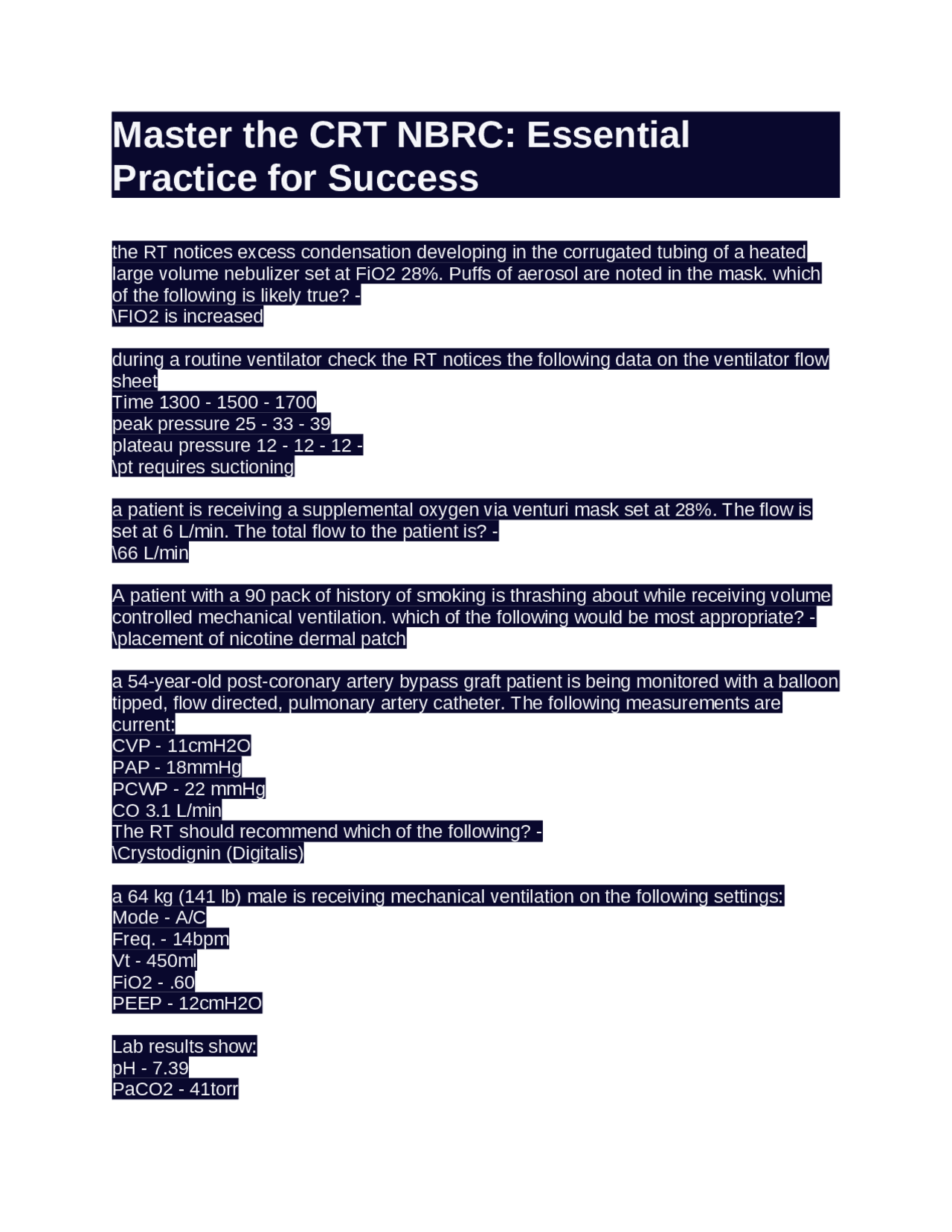 Master the CRT NBRC: Essential Practice for Success

the RT notices excess condensation developing in the corrugated tubing of a heated large volume nebulizer set at FiO2 28%. Puffs of aerosol are noted in the mask. which of the following is likely true? -
\FIO2 is increased

during a routine ventilator check the RT notices the following data on the ventilator flow sheet
Time 1300 - 1500 - 1700
peak pressure 25 - 33 - 39
plateau pressure 12 - 12 - 12 -
\pt requires suctioning

a patient is receiving a supplemental oxygen via venturi mask set at 28%. The flow is set at 6 L/min. The total flow to the patient is? -
\66 L/min

A patient with a 90 pack of history of smoking is thrashing about while receiving volume controlled mechanical ventilation. which of the following would be most appropriate? -
\placement of nicotine dermal patch

a 54-year-old post-coronary artery bypass graft patient is being monitored with a balloon tipped, flow directed, pulmonary artery catheter. The following measurements are current:
CVP - 11cmH2O
PAP - 18mmHg
PCWP - 22 mmHg
CO 3.1 L/min
The RT should recommend which of the following? -
\Crystodignin (Digitalis)

a 64 kg (141 lb) male is receiving mechanical ventilation on the following settings:
Mode - A/C
Freq. - 14bpm
Vt - 450ml
FiO2 - .60
PEEP - 12cmH2O

Lab results show:
pH - 7.39
PaCO2 - 41torr